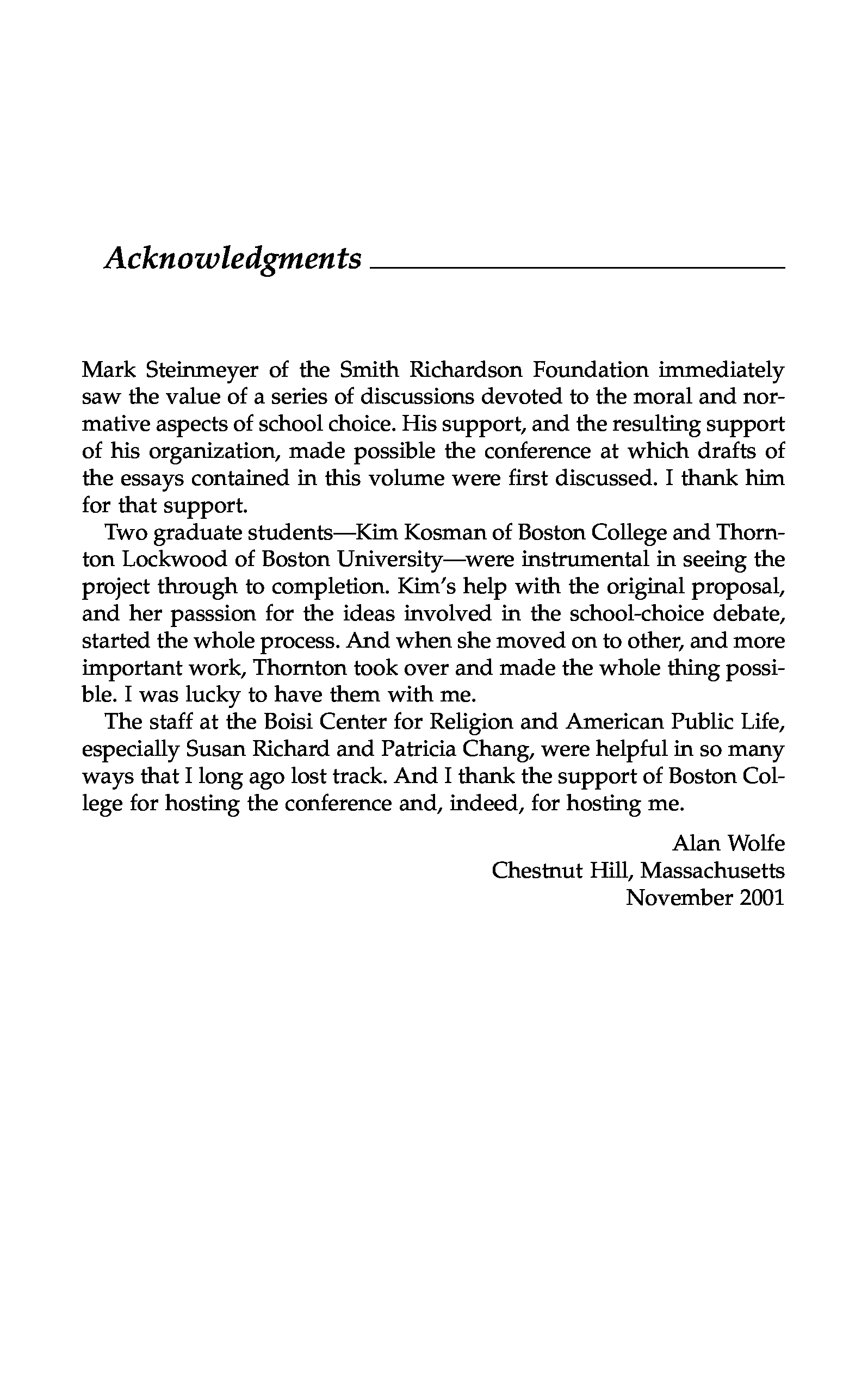 Acknowledgments

Mark Steinmeyer of the Smith Richardson Foundation immediately saw the value of a series of discussions devoted to the moral and normative aspects of school choice. His support, and the resulting support of his organization, made possible the conference at which drafts of the essays contained in this volume were first discussed. I thank him for that support.

Two graduate students—Kim Kosman of Boston College and Thornton Lockwood of Boston University—were instrumental in seeing the project through to completion. Kim's help with the original proposal, and her passsion for the ideas involved in the school-choice debate, started the whole process. And when she moved on to other, and more important work, Thornton took over and made the whole thing possible. I was lucky to have them with me.

The staff at the Boisi Center for Religion and American Public Life, especially Susan Richard and Patricia Chang, were helpful in so many ways that I long ago lost track. And I thank the support of Boston College for hosting the conference and, indeed, for hosting me.

Alan Wolfe
Chestnut Hill, Massachusetts
November 2001